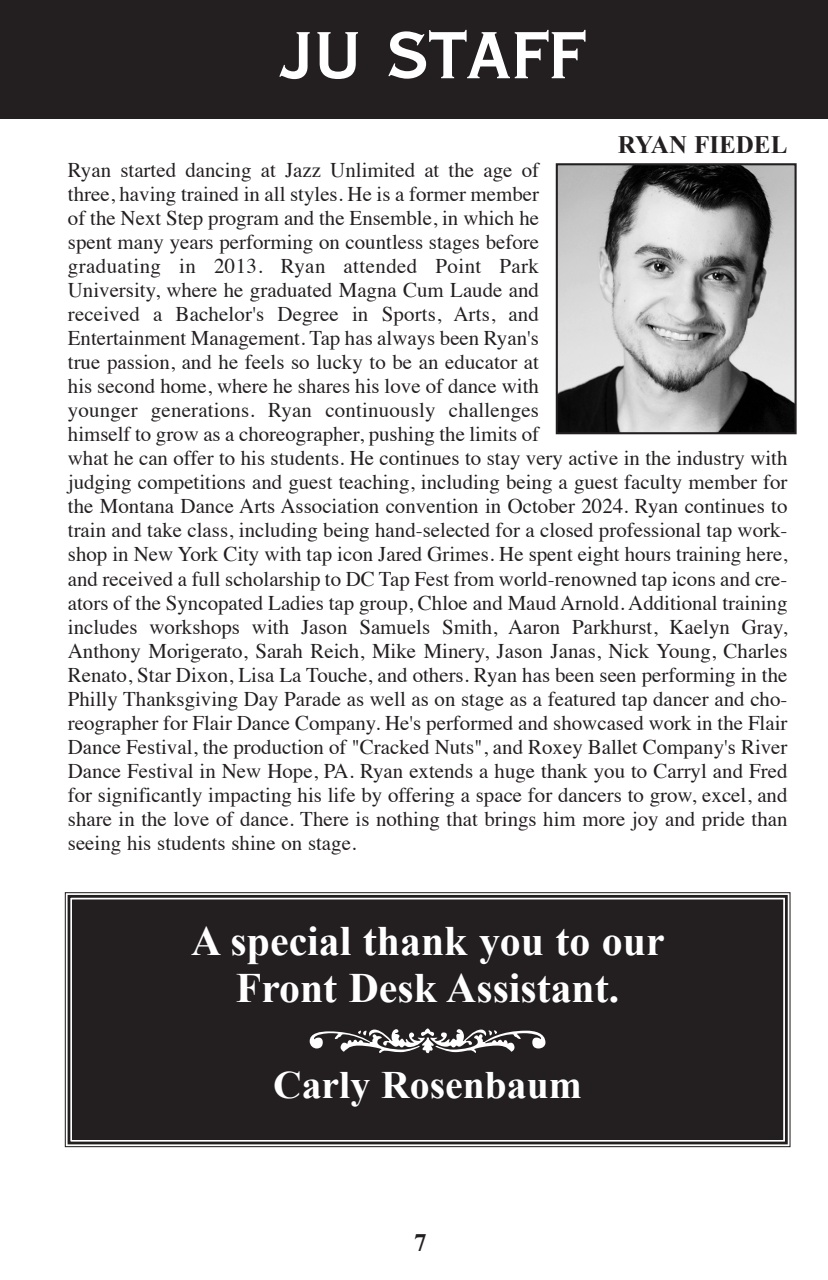 JU STAFF

RYAN FIEDEL

Ryan started dancing at Jazz Unlimited at the age of three, having trained in all styles. He is a former member of the Next Step program and the Ensemble, in which he spent many years performing on countless stages before graduating in 2013. Ryan attended Point Park University, where he graduated Magna Cum Laude and received a Bachelor's Degree in Sports, Arts, and Entertainment Management. Tap has always been Ryan's true passion, and he feels so lucky to be an educator at his second home, where he shares his love of dance with younger generations. Ryan continuously challenges himself to grow as a choreographer, pushing the limits of what he can offer to his students. He continues to stay very active in the industry with judging competitions and guest teaching, including being a guest faculty member for the Montana Dance Arts Association convention in October 2024. Ryan continues to train and take class, including being hand-selected for a closed professional tap workshop in New York City with tap icon Jared Grimes. He spent eight hours training here, and received a full scholarship to DC Tap Fest from world-renowned tap icons and creators of the Syncopated Ladies tap group, Chloe and Maud Arnold. Additional training includes workshops with Jason Samuels Smith, Aaron Parkhurst, Kaelyn Gray, Anthony Morigerato, Sarah Reich, Mike Minery, Jason Janas, Nick Young, Charles Renato, Star Dixon, Lisa La Touche, and others. Ryan has been seen performing in the Philly Thanksgiving Day Parade as well as on stage as a featured tap dancer and choreographer for Flair Dance Company. He's performed and showcased work in the Flair Dance Festival, the production of "Cracked Nuts", and Roxey Ballet Company's River Dance Festival in New Hope, PA. Ryan extends a huge thank you to Carryl and Fred for significantly impacting his life by offering a space for dancers to grow, excel, and share in the love of dance. There is nothing that brings him more joy and pride than seeing his students shine on stage.

A special thank you to our Front Desk Assistant.

Carly Rosenbaum

7